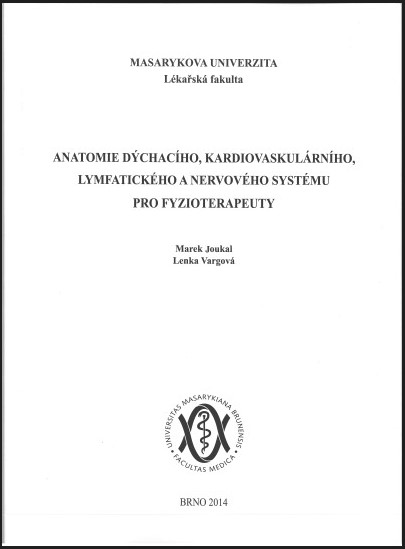 MASARYKOVA UNIVERZITA
Lékařská fakulta

ANATOMIE DÝCHACÍHO, KARDIOVASKULÁRNÍHO, LYMFATICKÉHO A NERVOVÉHO SYSTÉMU PRO FYZIOTERAPEUTY

Marek Joukal
Lenka Vargová

UNIVERSITAS MASARYKIANA BRUNENSIS
FACULTAS MEDICA

BRNO 2014